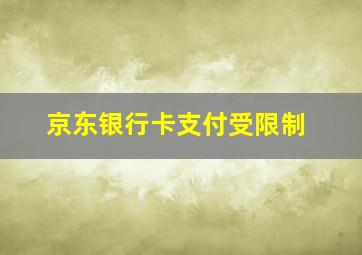 京东银行卡支付受限制